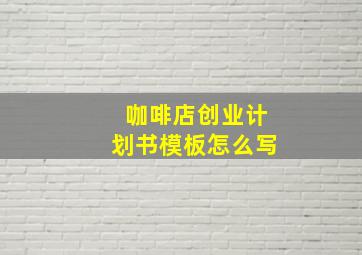 咖啡店创业计划书模板怎么写